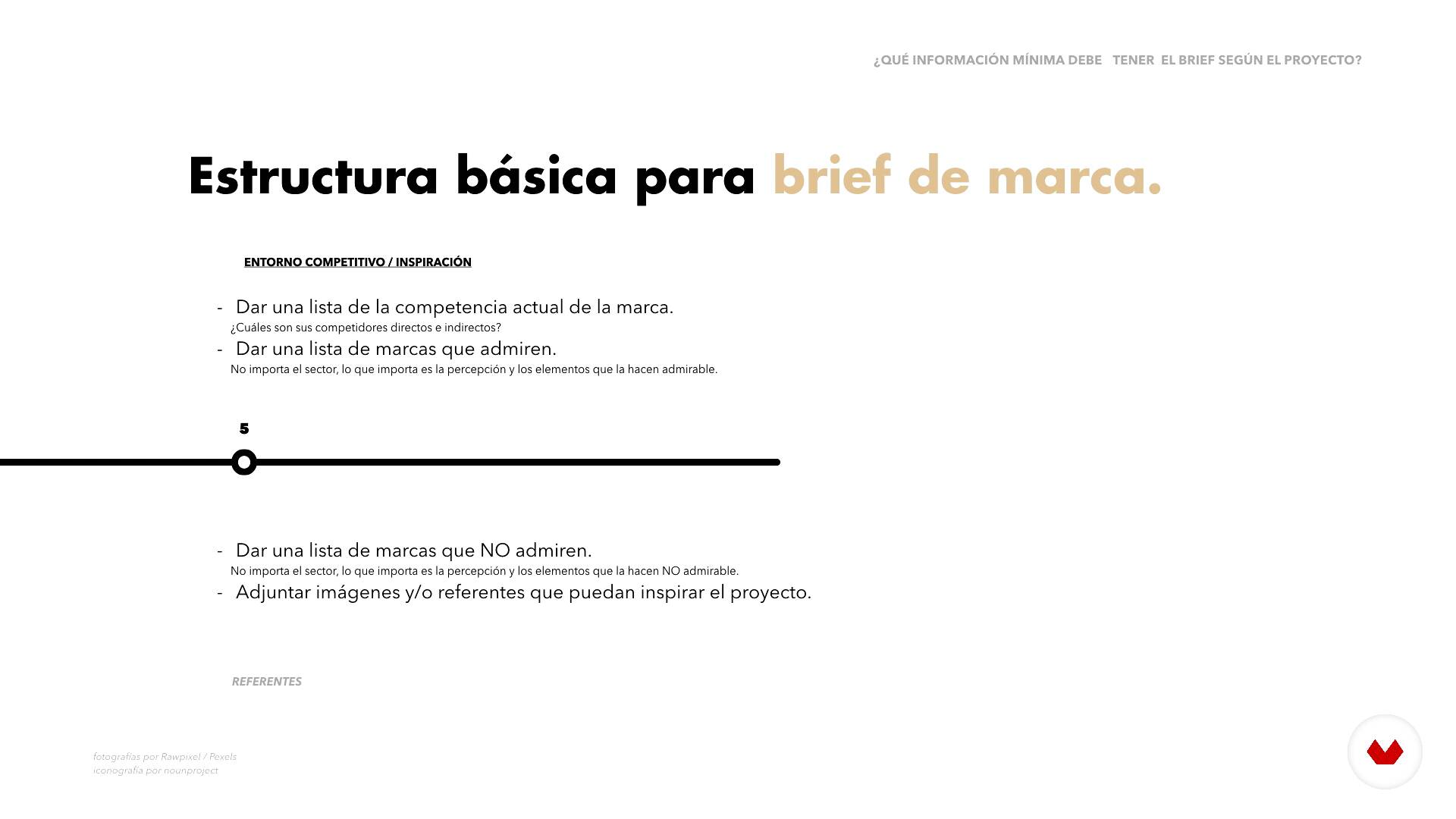 ¿QUÉ INFORMACIÓN MÍNIMA DEBE TENER EL BRIEF SEGÚN EL PROYECTO?

Estructura básica para brief de marca.

ENTORNO COMPETITIVO / INSPIRACIÓN

- Dar una lista de la competencia actual de la marca.
¿Cuáles son sus competidores directos e indirectos?
- Dar una lista de marcas que admiren.
No importa el sector, lo que importa es la percepción y los elementos que la hacen admirable.

5

- Dar una lista de marcas que NO admiren.
No importa el sector, lo que importa es la percepción y los elementos que la hacen NO admirable.
- Adjuntar imágenes y/o referentes que puedan inspirar el proyecto.

REFERENTES

fotografías por Rawpixel / Pexels
iconografía por nounproject